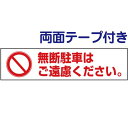 両面テープ付き

無断駐車は
ご遠慮ください。